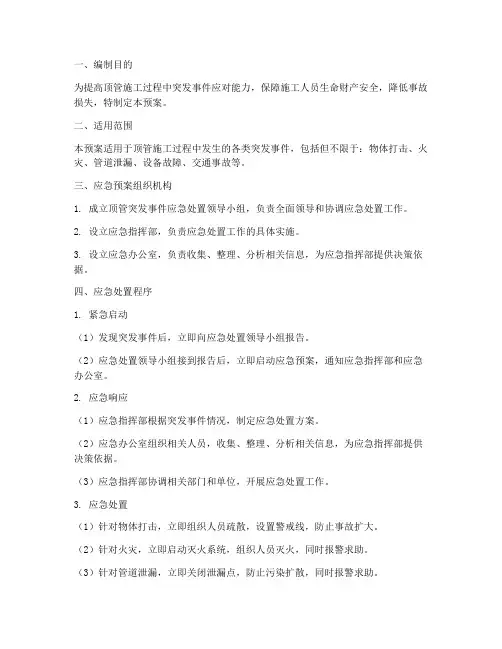 一、编制目的

为提高顶管施工过程中突发事件应对能力，保障施工人员生命财产安全，降低事故损失，特制定本预案。

二、适用范围

本预案适用于顶管施工过程中发生的各类突发事件，包括但不限于：物体打击、火灾、管道泄漏、设备故障、交通事故等。

三、应急预案组织机构

1. 成立顶管突发事件应急处置领导小组，负责全面领导和协调应急处置工作。

2. 设立应急指挥部，负责应急处置工作的具体实施。

3. 设立应急办公室，负责收集、整理、分析相关信息，为应急指挥部提供决策依据。

四、应急处置程序

1. 紧急启动

（1）发现突发事件后，立即向应急处置领导小组报告。

（2）应急处置领导小组接到报告后，立即启动应急预案，通知应急指挥部和应急办公室。

2. 应急响应

（1）应急指挥部根据突发事件情况，制定应急处置方案。

（2）应急办公室组织相关人员，收集、整理、分析相关信息，为应急指挥部提供决策依据。

（3）应急指挥部协调相关部门和单位，开展应急处置工作。

3. 应急处置

（1）针对物体打击，立即组织人员疏散，设置警戒线，防止事故扩大。

（2）针对火灾，立即启动灭火系统，组织人员灭火，同时报警求助。

（3）针对管道泄漏，立即关闭泄漏点，防止污染扩散，同时报警求助。